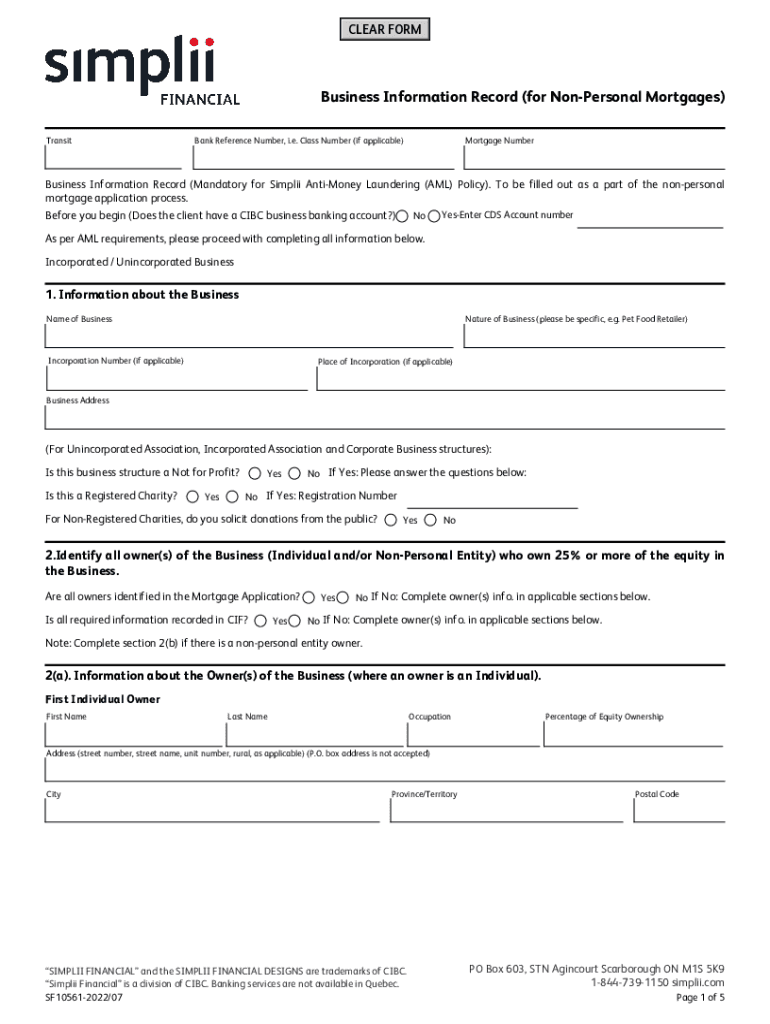 CLEAR FORM

simplii FINANCIAL

Business Information Record (for Non-Personal Mortgages)

Transit

Bank Reference Number, i.e. Class Number (if applicable)

Mortgage Number

Business Information Record (Mandatory for Simplii Anti-Money Laundering (AML) Policy). To be filled out as a part of the non-personal mortgage application process.

Before you begin (Does the client have a CIBC business banking account?) No Yes-Enter CDS Account number

As per AML requirements, please proceed with completing all information below.

Incorporated / Unincorporated Business

1. Information about the Business

Name of Business

Nature of Business (please be specific, e.g. Pet Food Retailer)

Incorporation Number (if applicable)

Place of Incorporation (if applicable)

Business Address

(For Unincorporated Association, Incorporated Association and Corporate Business structures):

Is this business structure a Not for Profit? Yes No If Yes: Please answer the questions below:

Is this a Registered Charity? Yes No If Yes: Registration Number

For Non-Registered Charities, do you solicit donations from the public? Yes No

2.Identify all owner(s) of the Business (Individual and/or Non-Personal Entity) who own 25% or more of the equity in the Business.

Are all owners identified in the Mortgage Application? Yes No If No: Complete owner(s) info. in applicable sections below.

Is all required information recorded in CIF? Yes No If No: Complete owner(s) info. in applicable sections below.

Note: Complete section 2(b) if there is a non-personal entity owner.

2(a). Information about the Owner(s) of the Business (where an owner is an Individual).

First Individual Owner

First Name

Last Name

Occupation

Percentage of Equity Ownership

Address (street number, street name, unit number, rural, as applicable) (P.O. box address is not accepted)

City

Province/Territory

Postal Code

"SIMPLII FINANCIAL" and the SIMPLII FINANCIAL DESIGNS are trademarks of CIBC.
"Simplii Financial" is a division of CIBC. Banking services are not available in Quebec.
SF10561-2022/07

PO Box 603, STN Agincourt Scarborough ON M1S 5K9
1-844-739-1150 simplii.com
Page 1 of 5